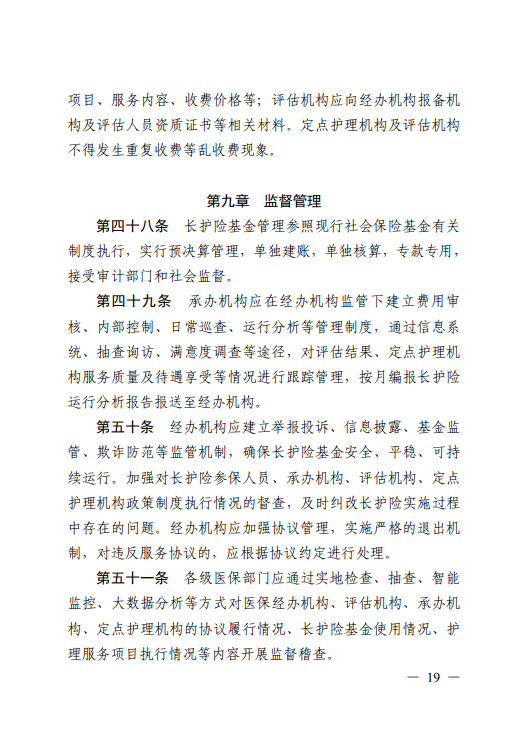 项目、服务内容、收费价格等；评估机构应向经办机构报备机构及评估人员资质证书等相关材料。定点护理机构及评估机构不得发生重复收费等乱收费现象。

第九章 监督管理

第四十八条 长护险基金管理参照现行社会保险基金有关制度执行，实行预决算管理，单独建账，单独核算，专款专用，接受审计部门和社会监督。

第四十九条 承办机构应在经办机构监管下建立费用审核、内部控制、日常巡查、运行分析等管理制度，通过信息系统、抽查询访、满意度调查等途径，对评估结果、定点护理机构服务质量及待遇享受等情况进行跟踪管理，按月编报长护险运行分析报告报送至经办机构。

第五十条 经办机构应建立举报投诉、信息披露、基金监管、欺诈防范等监管机制，确保长护险基金安全、平稳、可持续运行。加强对长护险参保人员、承办机构、评估机构、定点护理机构政策制度执行情况的督查，及时纠改长护险实施过程中存在的问题。经办机构应加强协议管理，实施严格的退出机制，对违反服务协议的，应根据协议约定进行处理。

第五十一条 各级医保部门应通过实地检查、抽查、智能监控、大数据分析等方式对医保经办机构、评估机构、承办机构、定点护理机构的协议履行情况、长护险基金使用情况、护理服务项目执行情况等内容开展监督稽查。

— 19 —